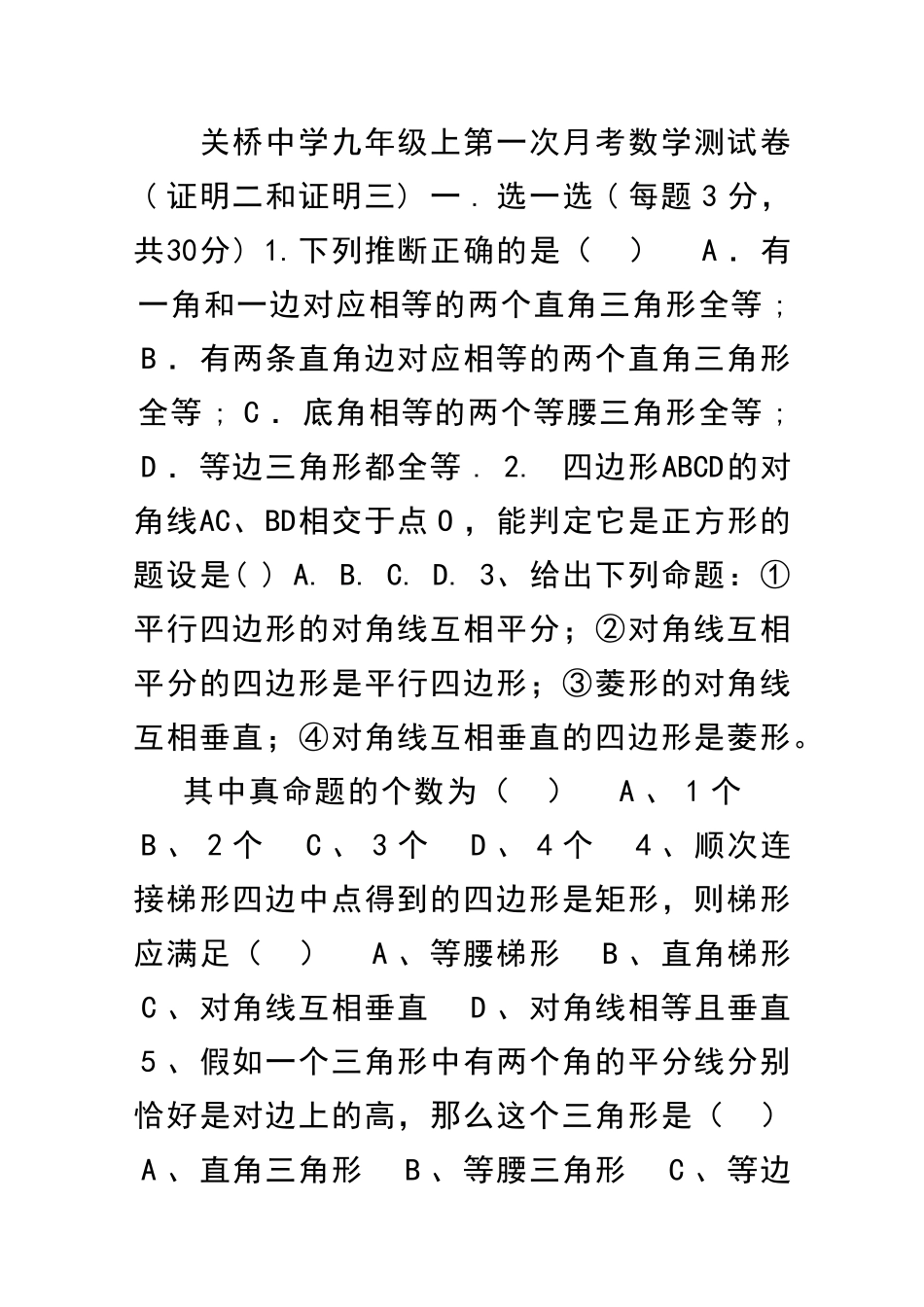 关桥中学九年级上第一次月考数学测试卷（证明二和证明三）一．选一选（每题３分，共30分）1.下列推断正确的是（　）　Ａ．有一角和一边对应相等的两个直角三角形全等；Ｂ．有两条直角边对应相等的两个直角三角形全等；Ｃ．底角相等的两个等腰三角形全等；Ｄ．等边三角形都全等．2.　四边形ABCD的对角线AC、BD相交于点O，能判定它是正方形的题设是( ) A. B. C. D. 3、给出下列命题：①平行四边形的对角线互相平分；②对角线互相平分的四边形是平行四边形；③菱形的对角线互相垂直；④对角线互相垂直的四边形是菱形。

其中真命题的个数为（　）　Ａ、１个　Ｂ、２个　Ｃ、３个　Ｄ、４个　４、顺次连接梯形四边中点得到的四边形是矩形，则梯形应满足（　）　Ａ、等腰梯形　Ｂ、直角梯形　Ｃ、对角线互相垂直　Ｄ、对角线相等且垂直　５、假如一个三角形中有两个角的平分线分别恰好是对边上的高，那么这个三角形是（　）　Ａ、直角三角形　Ｂ、等腰三角形　Ｃ、等边